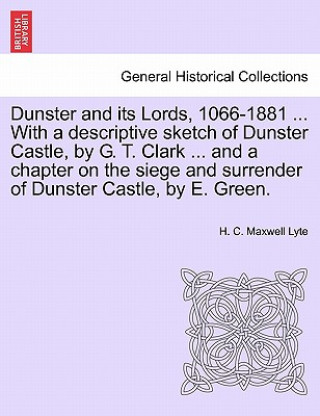 BRITISH LIBRARY

General Historical Collections

Dunster and its Lords, 1066-1881 ... With a descriptive sketch of Dunster Castle, by G. T. Clark ... and a chapter on the siege and surrender of Dunster Castle, by E. Green.

H. C. Maxwell Lyte